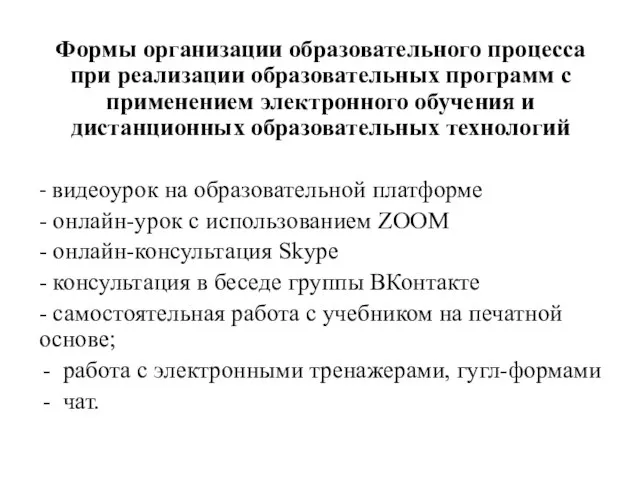 Формы организации образовательного процесса при реализации образовательных программ с применением электронного обучения и дистанционных образовательных технологий

- видеоурок на образовательной платформе
- онлайн-урок с использованием ZOOM
- онлайн-консультация Skype
- консультация в беседе группы ВКонтакте
- самостоятельная работа с учебником на печатной основе;
- работа с электронными тренажерами, гугл-формами
- чат.